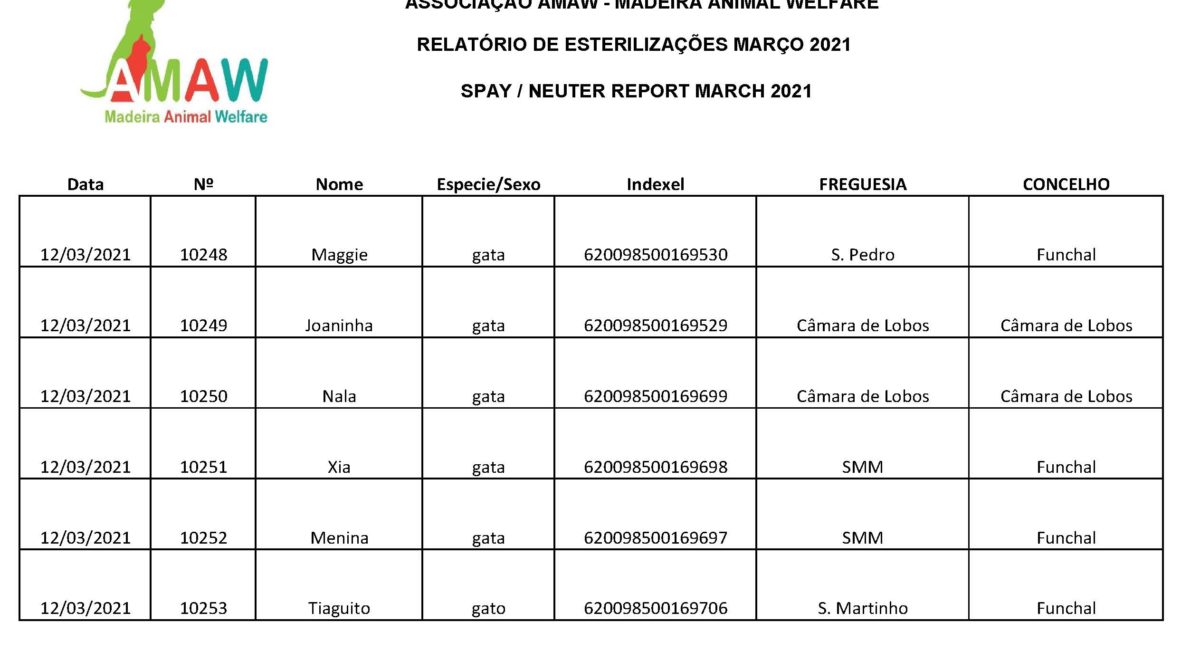 AMAW
Madeira Animal Welfare

ASSOCIAÇÃO AMAW - MADEIRA ANIMAL WELFARE

RELATÓRIO DE ESTERILIZAÇÕES MARÇO 2021

SPAY / NEUTER REPORT MARCH 2021

| Data | Nº | Nome | Especie/Sexo | Indexel | FREGUESIA | CONCELHO |
|---|---|---|---|---|---|---|
| 12/03/2021 | 10248 | Maggie | gata | 620098500169530 | S. Pedro | Funchal |
| 12/03/2021 | 10249 | Joaninha | gata | 620098500169529 | Câmara de Lobos | Câmara de Lobos |
| 12/03/2021 | 10250 | Nala | gata | 620098500169699 | Câmara de Lobos | Câmara de Lobos |
| 12/03/2021 | 10251 | Xia | gata | 620098500169698 | SMM | Funchal |
| 12/03/2021 | 10252 | Menina | gata | 620098500169697 | SMM | Funchal |
| 12/03/2021 | 10253 | Tiaguito | gato | 620098500169706 | S. Martinho | Funchal |